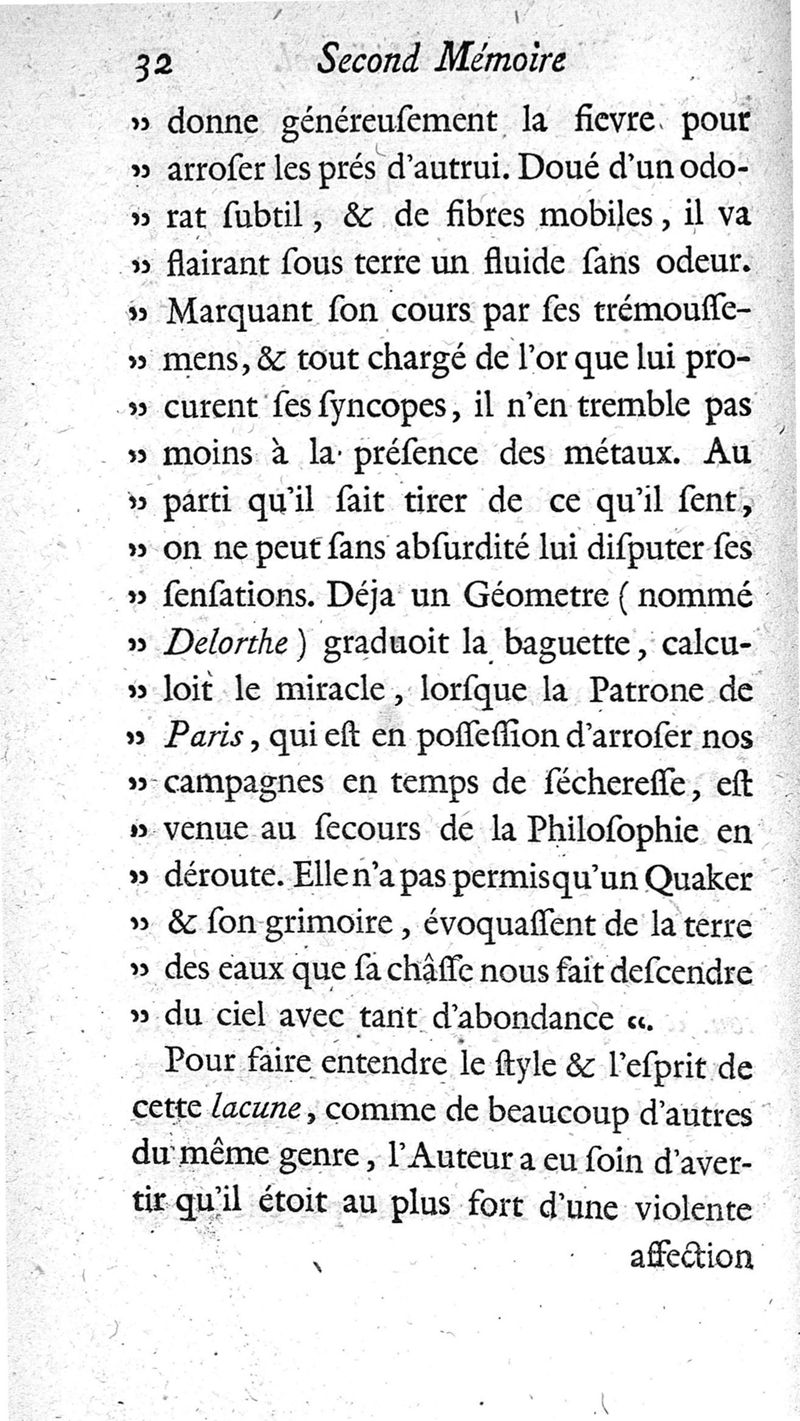 32 Second Mémoire

» donne généreuſement la fievre pour » arroſer les prés d'autrui. Doué d'un odorat ſubtil, & de fibres mobiles, il va » flairant ſous terre un fluide ſans odeur. » Marquant ſon cours par ſes trémouſſemens, & tout chargé de l'or que lui procurent ſes ſyncopes, il n'en tremble pas » moins à la préſence des métaux. Au » parti qu'il ſait tirer de ce qu'il ſent, » on ne peut ſans abſurdité lui diſputer ſes » ſenſations. Déja un Géometre (nommé » Delorthe) graduoit la baguette, calculoit le miracle, lorſque la Patrone de » Paris, qui eſt en poſſeſſion d'arroſer nos » campagnes en temps de ſéchereſſe, eſt » venue au ſecours de la Philoſophie en » déroute. Elle n'a pas permis qu'un Quaker » & ſon grimoire, évoquaſſent de la terre » des eaux que ſa châſſe nous fait deſcendre » du ciel avec tant d'abondance «.

Pour faire entendre le ſtyle & l'eſprit de cette lacune, comme de beaucoup d'autres du même genre, l'Auteur a eu ſoin d'avertir qu'il étoit au plus fort d'une violente affection